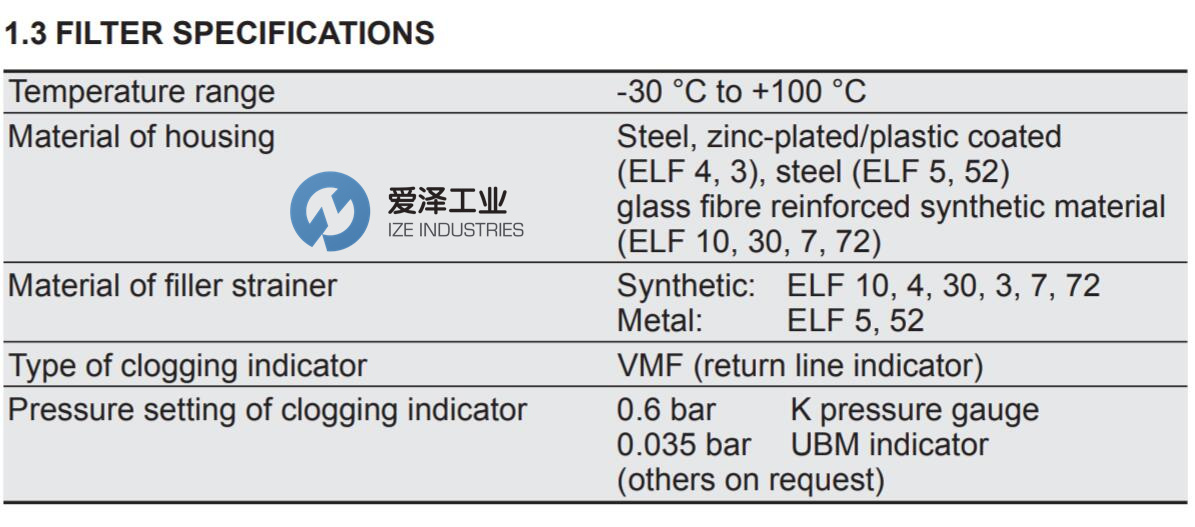 1.3 FILTER SPECIFICATIONS

| Temperature range | -30 °C to +100 °C |
|---|---|
| Material of housing | Steel, zinc-plated/plastic coated (ELF 4, 3), steel (ELF 5, 52) glass fibre reinforced synthetic material (ELF 10, 30, 7, 72) |
| Material of filler strainer | Synthetic: ELF 10, 4, 30, 3, 7, 72 Metal: ELF 5, 52 |
| Type of clogging indicator | VMF (return line indicator) |
| Pressure setting of clogging indicator | 0.6 bar K pressure gauge 0.035 bar UBM indicator (others on request) |

爱泽工业
IZE INDUSTRIES